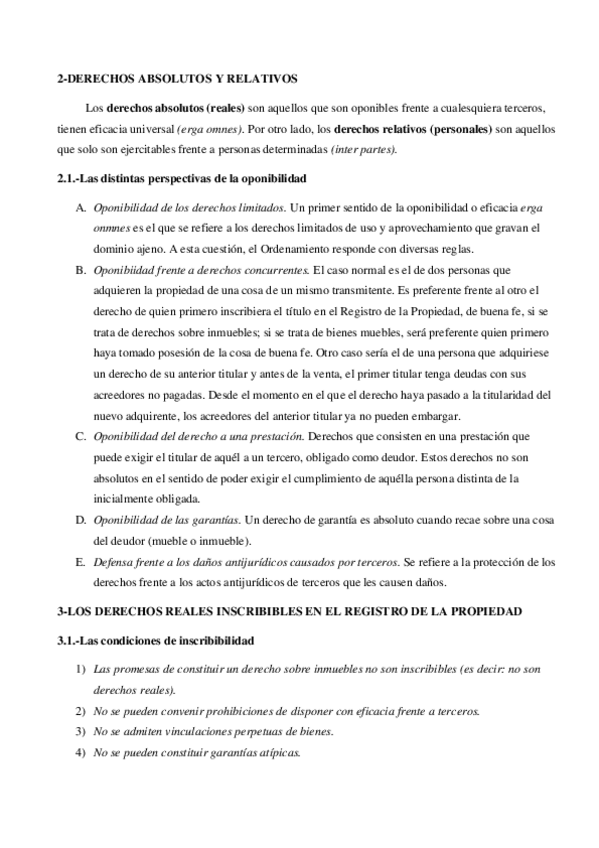 2-DERECHOS ABSOLUTOS Y RELATIVOS

Los derechos absolutos (reales) son aquellos que son oponibles frente a cualesquiera terceros, tienen eficacia universal (erga omnes). Por otro lado, los derechos relativos (personales) son aquellos que solo son ejercitables frente a personas determinadas (inter partes).

2.1.-Las distintas perspectivas de la oponibilidad

A. Oponibilidad de los derechos limitados. Un primer sentido de la oponibilidad o eficacia erga onmnes es el que se refiere a los derechos limitados de uso y aprovechamiento que gravan el dominio ajeno. A esta cuestión, el Ordenamiento responde con diversas reglas.

B. Oponibiidad frente a derechos concurrentes. El caso normal es el de dos personas que adquieren la propiedad de una cosa de un mismo transmitente. Es preferente frente al otro el derecho de quien primero inscribiera el título en el Registro de la Propiedad, de buena fe, si se trata de derechos sobre inmuebles; si se trata de bienes muebles, será preferente quien primero haya tomado posesión de la cosa de buena fe. Otro caso sería el de una persona que adquiriese un derecho de su anterior titular y antes de la venta, el primer titular tenga deudas con sus acreedores no pagadas. Desde el momento en el que el derecho haya pasado a la titularidad del nuevo adquirente, los acreedores del anterior titular ya no pueden embargar.

C. Oponibilidad del derecho a una prestación. Derechos que consisten en una prestación que puede exigir el titular de aquél a un tercero, obligado como deudor. Estos derechos no son absolutos en el sentido de poder exigir el cumplimiento de aquélla persona distinta de la inicialmente obligada.

D. Oponibilidad de las garantías. Un derecho de garantía es absoluto cuando recae sobre una cosa del deudor (mueble o inmueble).

E. Defensa frente a los daños antijurídicos causados por terceros. Se refiere a la protección de los derechos frente a los actos antijurídicos de terceros que les causen daños.

3-LOS DERECHOS REALES INSCRIBIBLES EN EL REGISTRO DE LA PROPIEDAD

3.1.-Las condiciones de inscribibilidad

1) Las promesas de constituir un derecho sobre inmuebles no son inscribibles (es decir: no son derechos reales).
2) No se pueden convenir prohibiciones de disponer con eficacia frente a terceros.
3) No se admiten vinculaciones perpetuas de bienes.
4) No se pueden constituir garantías atípicas.